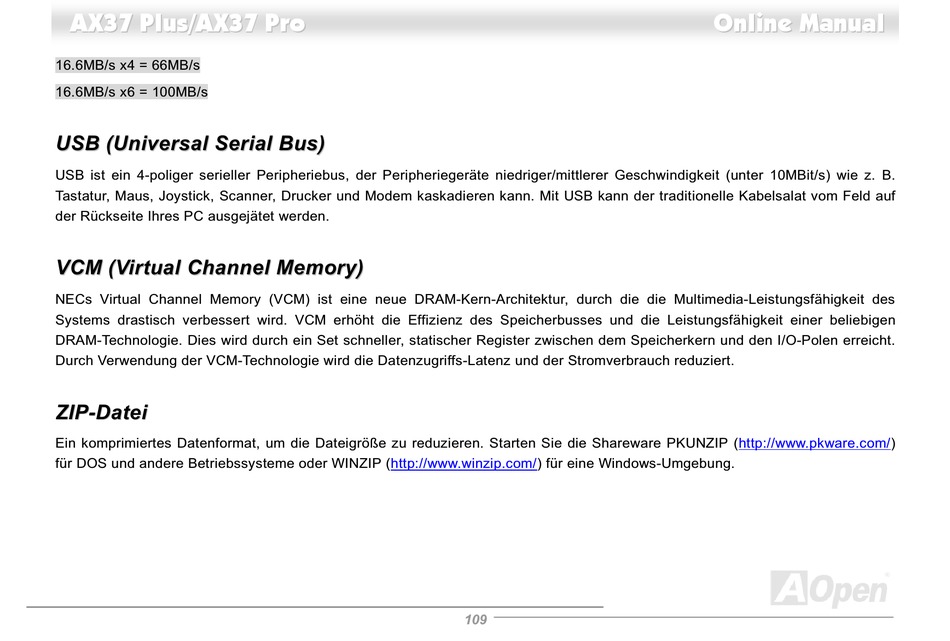 AX37 Plus/AX37 Pro
Online Manual

16.6MB/s x4 = 66MB/s

16.6MB/s x6 = 100MB/s

USB (Universal Serial Bus)

USB ist ein 4-poliger serieller Peripheriebus, der Peripheriegeräte niedriger/mittlerer Geschwindigkeit (unter 10MBit/s) wie z. B. Tastatur, Maus, Joystick, Scanner, Drucker und Modem kaskadieren kann. Mit USB kann der traditionelle Kabelsalat vom Feld auf der Rückseite Ihres PC ausgejätet werden.

VCM (Virtual Channel Memory)

NECs Virtual Channel Memory (VCM) ist eine neue DRAM-Kern-Architektur, durch die die Multimedia-Leistungsfähigkeit des Systems drastisch verbessert wird. VCM erhöht die Effizienz des Speicherbusses und die Leistungsfähigkeit einer beliebigen DRAM-Technologie. Dies wird durch ein Set schneller, statischer Register zwischen dem Speicherkern und den I/O-Polen erreicht. Durch Verwendung der VCM-Technologie wird die Datenzugriffs-Latenz und der Stromverbrauch reduziert.

ZIP-Datei

Ein komprimiertes Datenformat, um die Dateigröße zu reduzieren. Starten Sie die Shareware PKUNZIP (http://www.pkware.com/) für DOS und andere Betriebssysteme oder WINZIP (http://www.winzip.com/) für eine Windows-Umgebung.

AOpen

109